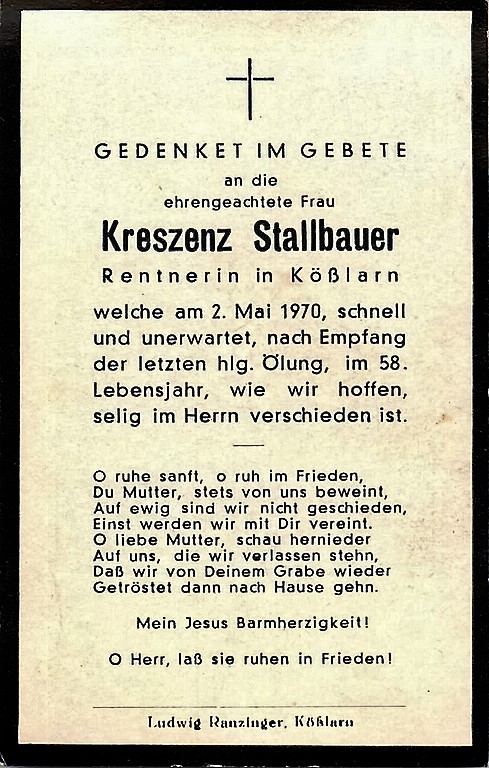 GEDENKET IM GEBETE

an die
ehrengeachtete Frau

Kreszenz Stallbauer

Rentnerin in Kößlarn

welche am 2. Mai 1970, schnell und unerwartet, nach Empfang der letzten hlg. Ölung, im 58. Lebensjahr, wie wir hoffen, selig im Herrn verschieden ist.

O ruhe sanft, o ruh im Frieden,
Du Mutter, stets von uns beweint,
Auf ewig sind wir nicht geschieden,
Einst werden wir mit Dir vereint.
O liebe Mutter, schau hernieder
Auf uns, die wir verlassen stehn,
Daß wir von Deinem Grabe wieder
Getröstet dann nach Hause gehn.

Mein Jesus Barmherzigkeit!

O Herr, laß sie ruhen in Frieden!

Ludwig Ranzinger, Kößlarn